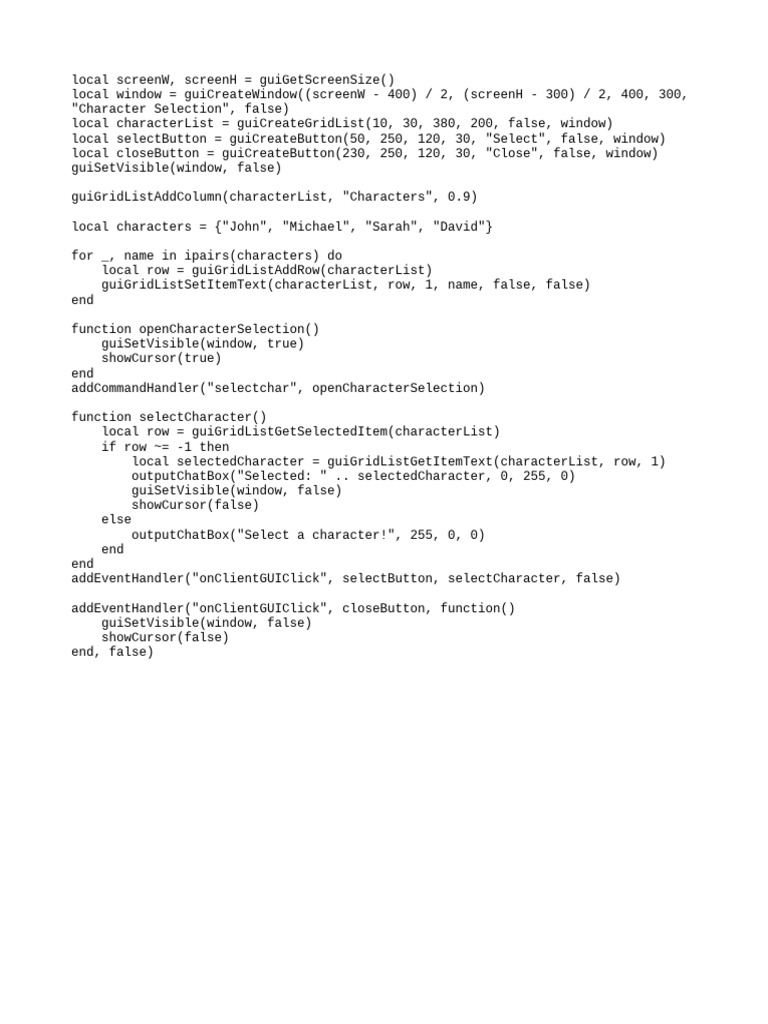 local screenW, screenH = guiGetScreenSize()
local window = guiCreateWindow((screenW - 400) / 2, (screenH - 300) / 2, 400, 300, "Character Selection", false)
local characterList = guiCreateGridList(10, 30, 380, 200, false, window)
local selectButton = guiCreateButton(50, 250, 120, 30, "Select", false, window)
local closeButton = guiCreateButton(230, 250, 120, 30, "Close", false, window)
guiSetVisible(window, false)

guiGridListAddColumn(characterList, "Characters", 0.9)

local characters = {"John", "Michael", "Sarah", "David"}

for _, name in ipairs(characters) do
    local row = guiGridListAddRow(characterList)
    guiGridListSetItemText(characterList, row, 1, name, false, false)
end

function openCharacterSelection()
    guiSetVisible(window, true)
    showCursor(true)
end
addCommandHandler("selectchar", openCharacterSelection)

function selectCharacter()
    local row = guiGridListGetSelectedItem(characterList)
    if row ~= -1 then
        local selectedCharacter = guiGridListGetItemText(characterList, row, 1)
        outputChatBox("Selected: " .. selectedCharacter, 0, 255, 0)
        guiSetVisible(window, false)
        showCursor(false)
    else
        outputChatBox("Select a character!", 255, 0, 0)
    end
end
addEventHandler("onClientGUIClick", selectButton, selectCharacter, false)

addEventHandler("onClientGUIClick", closeButton, function()
    guiSetVisible(window, false)
    showCursor(false)
end, false)